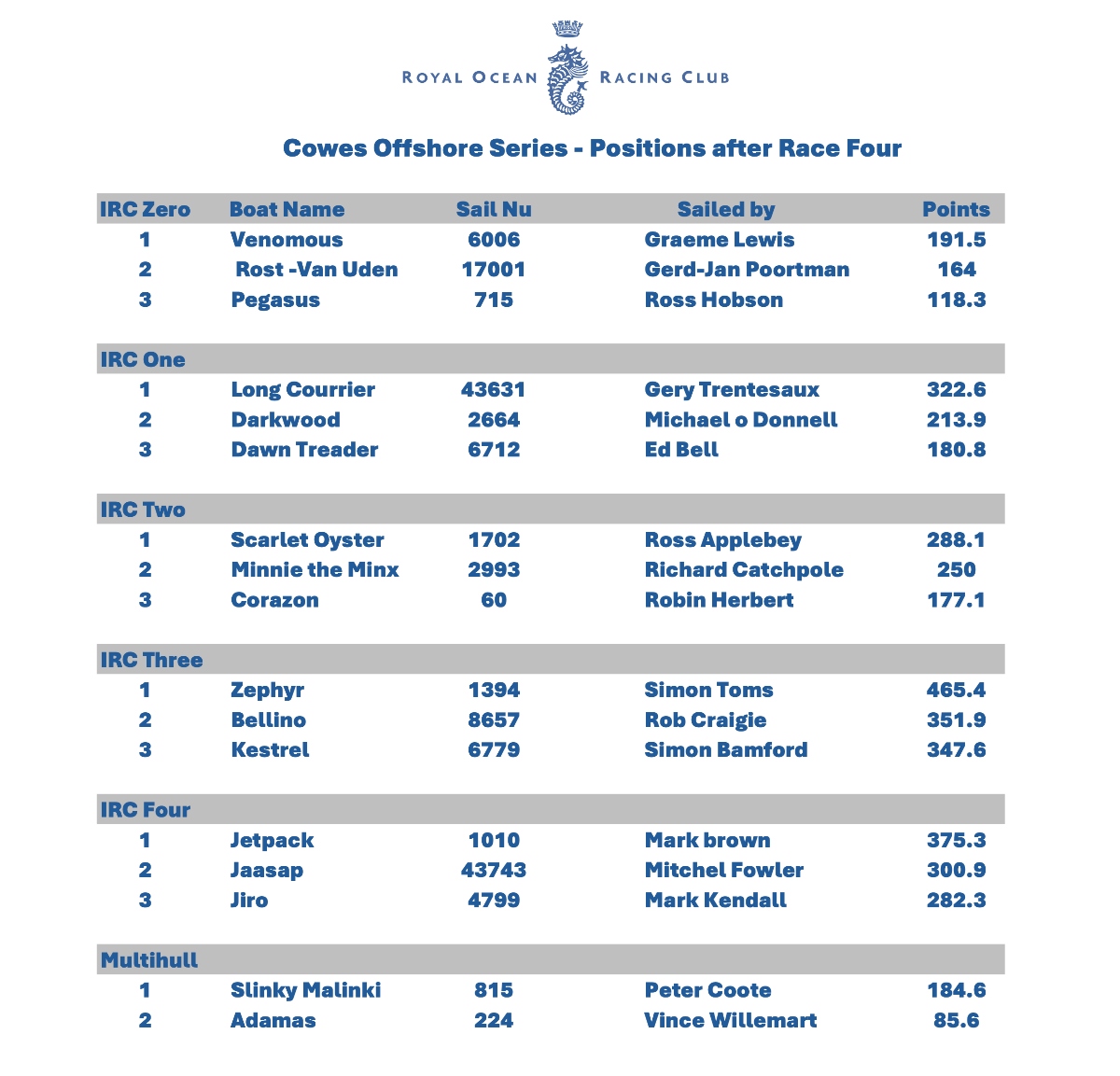 ROYAL OCEAN RACING CLUB

Cowes Offshore Series - Positions after Race Four

| IRC Zero | Boat Name | Sail Nu | Sailed by | Points |
|---|---|---|---|---|
| 1 | Venomous | 6006 | Graeme Lewis | 191.5 |
| 2 | Rost -Van Uden | 17001 | Gerd-Jan Poortman | 164 |
| 3 | Pegasus | 715 | Ross Hobson | 118.3 |
| IRC One | | | | |
| 1 | Long Courrier | 43631 | Gery Trentesaux | 322.6 |
| 2 | Darkwood | 2664 | Michael o Donnell | 213.9 |
| 3 | Dawn Treader | 6712 | Ed Bell | 180.8 |
| IRC Two | | | | |
| 1 | Scarlet Oyster | 1702 | Ross Applebey | 288.1 |
| 2 | Minnie the Minx | 2993 | Richard Catchpole | 250 |
| 3 | Corazon | 60 | Robin Herbert | 177.1 |
| IRC Three | | | | |
| 1 | Zephyr | 1394 | Simon Toms | 465.4 |
| 2 | Bellino | 8657 | Rob Craigie | 351.9 |
| 3 | Kestrel | 6779 | Simon Bamford | 347.6 |
| IRC Four | | | | |
| 1 | Jetpack | 1010 | Mark brown | 375.3 |
| 2 | Jaasap | 43743 | Mitchel Fowler | 300.9 |
| 3 | Jiro | 4799 | Mark Kendall | 282.3 |
| Multihull | | | | |
| 1 | Slinky Malinki | 815 | Peter Coote | 184.6 |
| 2 | Adamas | 224 | Vince Willemart | 85.6 |